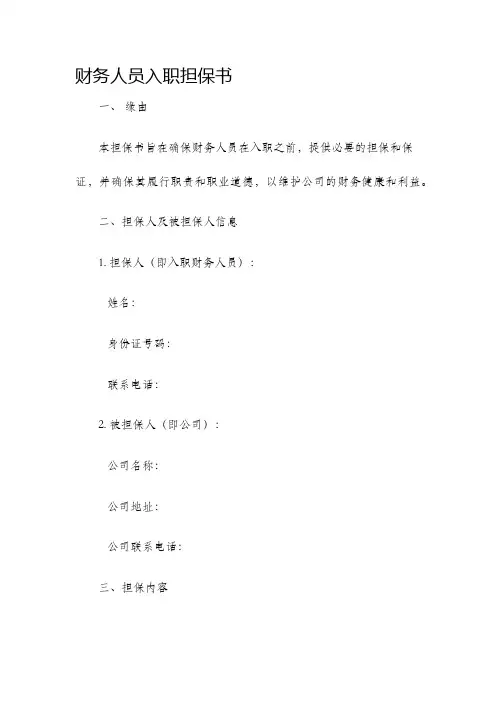 财务人员入职担保书

一、缘由

本担保书旨在确保财务人员在入职之前，提供必要的担保和保证，并确保其履行职责和职业道德，以维护公司的财务健康和利益。

二、担保人及被担保人信息

1. 担保人（即入职财务人员）：

姓名：

身份证号码：

联系电话：

2. 被担保人（即公司）：

公司名称：

公司地址：

公司联系电话：

三、担保内容